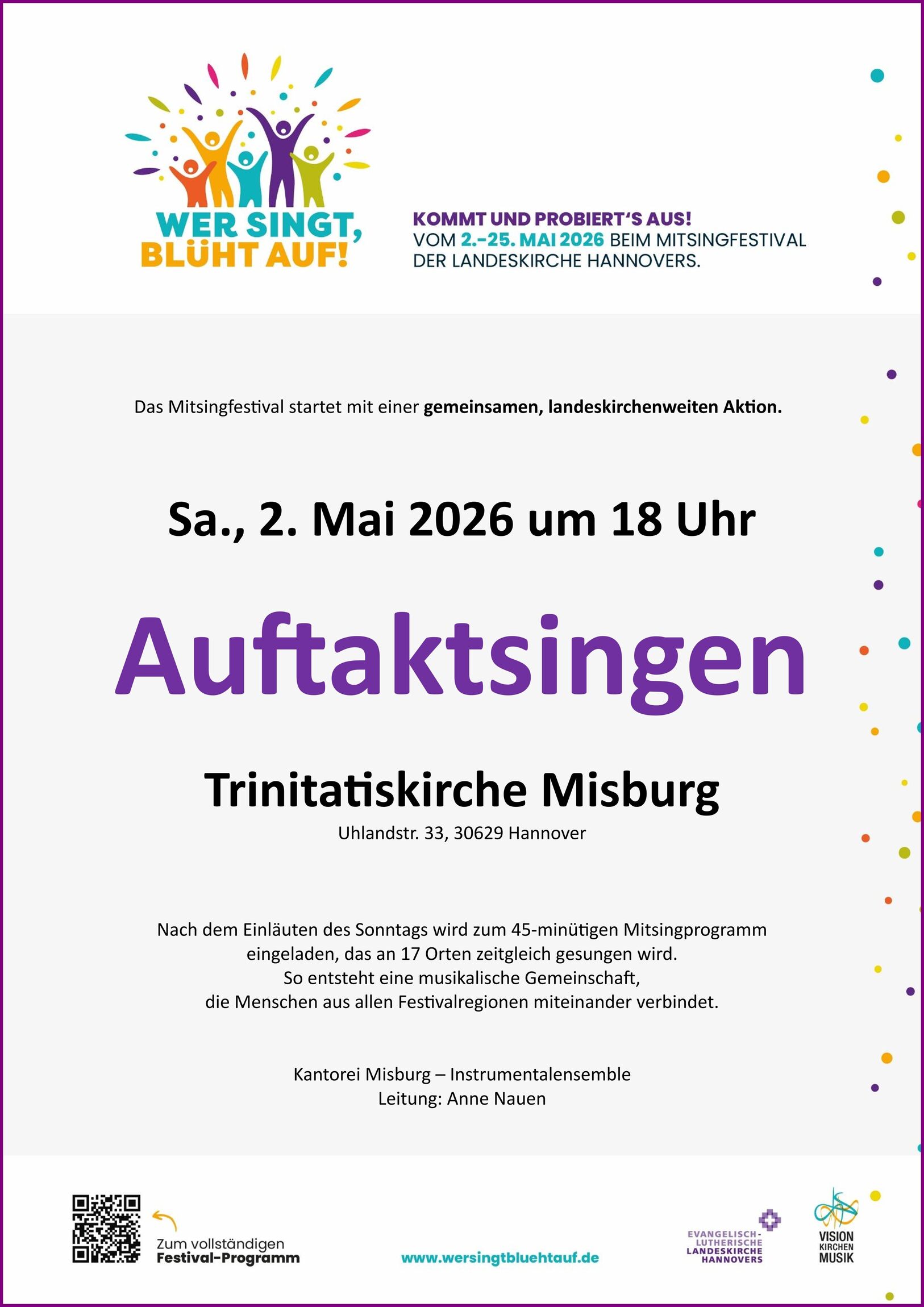 WER SINGT, BLÜHT AUF!

KOMMT UND PROBIERT'S AUS!
VOM 2.-25. MAI 2026 BEIM MITSINGFESTIVAL DER LANDESKIRCHE HANNOVERS.

Das Mitsingfestival startet mit einer gemeinsamen, landeskirchenweiten Aktion.

Sa., 2. Mai 2026 um 18 Uhr

Auftaktsingen

Trinitatiskirche Misburg
Uhlandstr. 33, 30629 Hannover

Nach dem Einläuten des Sonntags wird zum 45-minütigen Mitsingprogramm eingeladen, das an 17 Orten zeitgleich gesungen wird. So entsteht eine musikalische Gemeinschaft, die Menschen aus allen Festivalregionen miteinander verbindet.

Kantorei Misburg – Instrumentalensemble
Leitung: Anne Nauen

Zum vollständigen
Festival-Programm

www.wersingtbluehtauf.de

EVANGELISCH-
LUTHERISCHE
LANDESKIRCHE
HANNOVERS

VISION
KIRCHEN
MUSIK